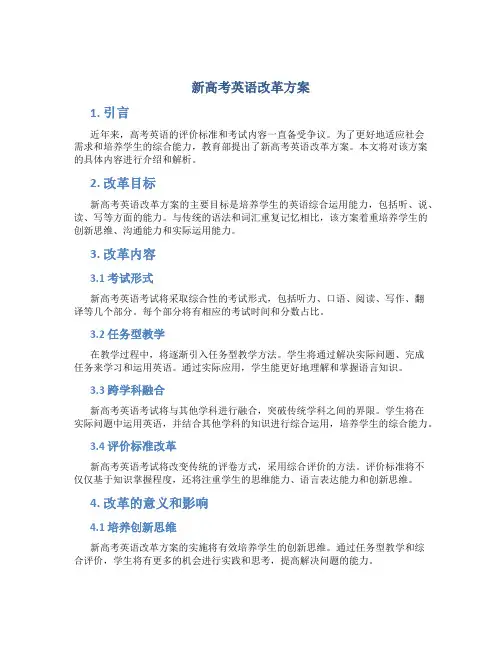 新高考英语改革方案

1. 引言

近年来，高考英语的评价标准和考试内容一直备受争议。为了更好地适应社会需求和培养学生的综合能力，教育部提出了新高考英语改革方案。本文将对该方案的具体内容进行介绍和解析。

2. 改革目标

新高考英语改革方案的主要目标是培养学生的英语综合运用能力，包括听、说、读、写等方面的能力。与传统的语法和词汇重复记忆相比，该方案着重培养学生的创新思维、沟通能力和实际运用能力。

3. 改革内容

3.1 考试形式

新高考英语考试将采取综合性的考试形式，包括听力、口语、阅读、写作、翻译等几个部分。每个部分将有相应的考试时间和分数占比。

3.2 任务型教学

在教学过程中，将逐渐引入任务型教学方法。学生将通过解决实际问题、完成任务来学习和运用英语。通过实际应用，学生能更好地理解和掌握语言知识。

3.3 跨学科融合

新高考英语考试将与其他学科进行融合，突破传统学科之间的界限。学生将在实际问题中运用英语，并结合其他学科的知识进行综合运用，培养学生的综合能力。

3.4 评价标准改革

新高考英语考试将改变传统的评卷方式，采用综合评价的方法。评价标准将不仅仅基于知识掌握程度，还将注重学生的思维能力、语言表达能力和创新思维。

4. 改革的意义和影响

4.1 培养创新思维

新高考英语改革方案的实施将有效培养学生的创新思维。通过任务型教学和综合评价，学生将有更多的机会进行实践和思考，提高解决问题的能力。